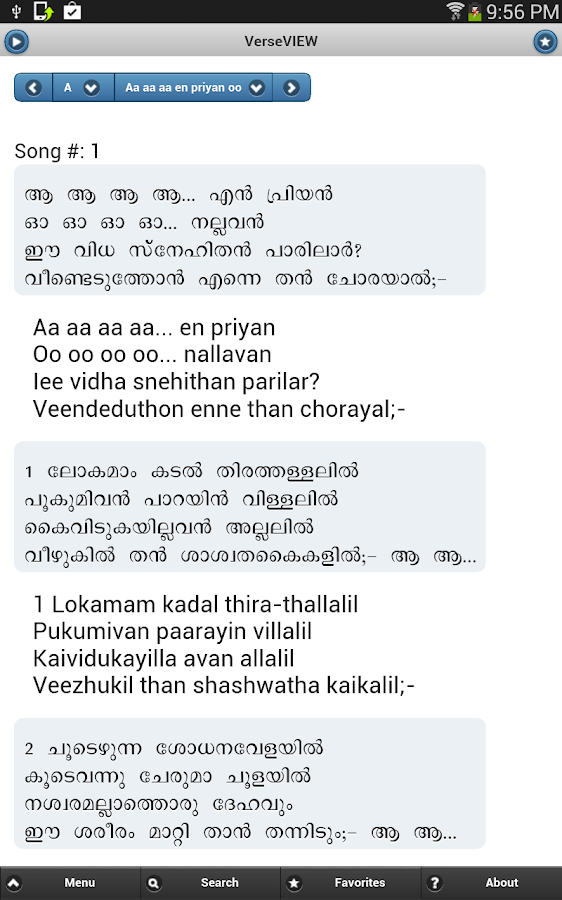 9:56 PM

VerseVIEW

A

Aa aa aa en priyan oo

Song #: 1

ആ ആ ആ ആ... എൻ പ്രിയൻ
ഓ ഓ ഓ ഓ... നല്ലവൻ
ഈ വിധ സ്നേഹിതൻ പാരിലാർ?
വീണ്ടെടുത്തോൻ എന്നെ തൻ ചോരയാൽ;-

Aa aa aa aa... en priyan
Oo oo oo oo... nallavan
Iee vidha snehithan parilar?
Veendeduthon enne than chorayal;-

1 ലോകമാം കടൽ തിരത്തള്ളലിൽ
പൂകുമിവൻ പാറയിൻ വിള്ളലിൽ
കൈവിടുകയില്ലവൻ അല്ലലിൽ
വീഴുകിൽ തൻ ശാശ്വതകൈകളിൽ;- ആ ആ...

1 Lokamam kadal thira-thallalil
Pukumivan paarayin villalil
Kaividukayilla avan allalil
Veezhukil than shashwatha kaikalil;-

2 ചൂടെഴുന്ന ശോധനവേളയിൽ
കൂടെവന്നു ചേരുമാ ചൂളയിൽ
നശ്വരമല്ലാത്തൊരു ദേഹവും
ഈ ശരീരം മാറ്റി താൻ തന്നിടും;- ആ ആ...

Menu
Search
Favorites
About